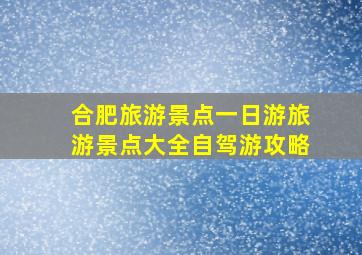 合肥旅游景点一日游旅游景点大全自驾游攻略